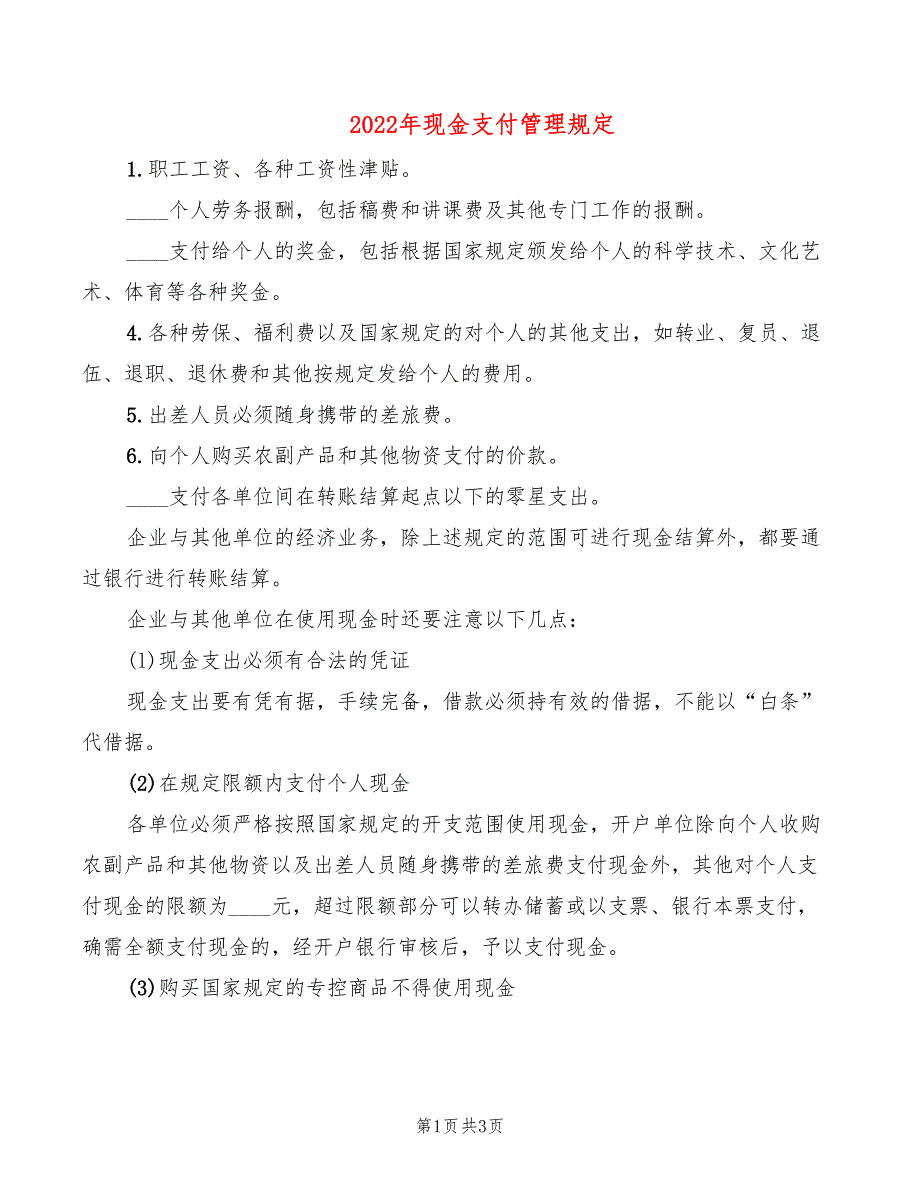 2022年现金支付管理规定

1.职工工资、各种工资性津贴。

____个人劳务报酬，包括稿费和讲课费及其他专门工作的报酬。

____支付给个人的奖金，包括根据国家规定颁发给个人的科学技术、文化艺术、体育等各种奖金。

4.各种劳保、福利费以及国家规定的对个人的其他支出，如转业、复员、退伍、退职、退休费和其他按规定发给个人的费用。

5.出差人员必须随身携带的差旅费。

6.向个人购买农副产品和其他物资支付的价款。

____支付各单位间在转账结算起点以下的零星支出。

企业与其他单位的经济业务，除上述规定的范围可进行现金结算外，都要通过银行进行转账结算。

企业与其他单位在使用现金时还要注意以下几点：

(1)现金支出必须有合法的凭证

现金支出要有凭有据，手续完备，借款必须持有效的借据，不能以“白条”代借据。

(2)在规定限额内支付个人现金

各单位必须严格按照国家规定的开支范围使用现金，开户单位除向个人收购农副产品和其他物资以及出差人员随身携带的差旅费支付现金外，其他对个人支付现金的限额为____元，超过限额部分可以转办储蓄或以支票、银行本票支付，确需全额支付现金的，经开户银行审核后，予以支付现金。

(3)购买国家规定的专控商品不得使用现金

第1页 共3页